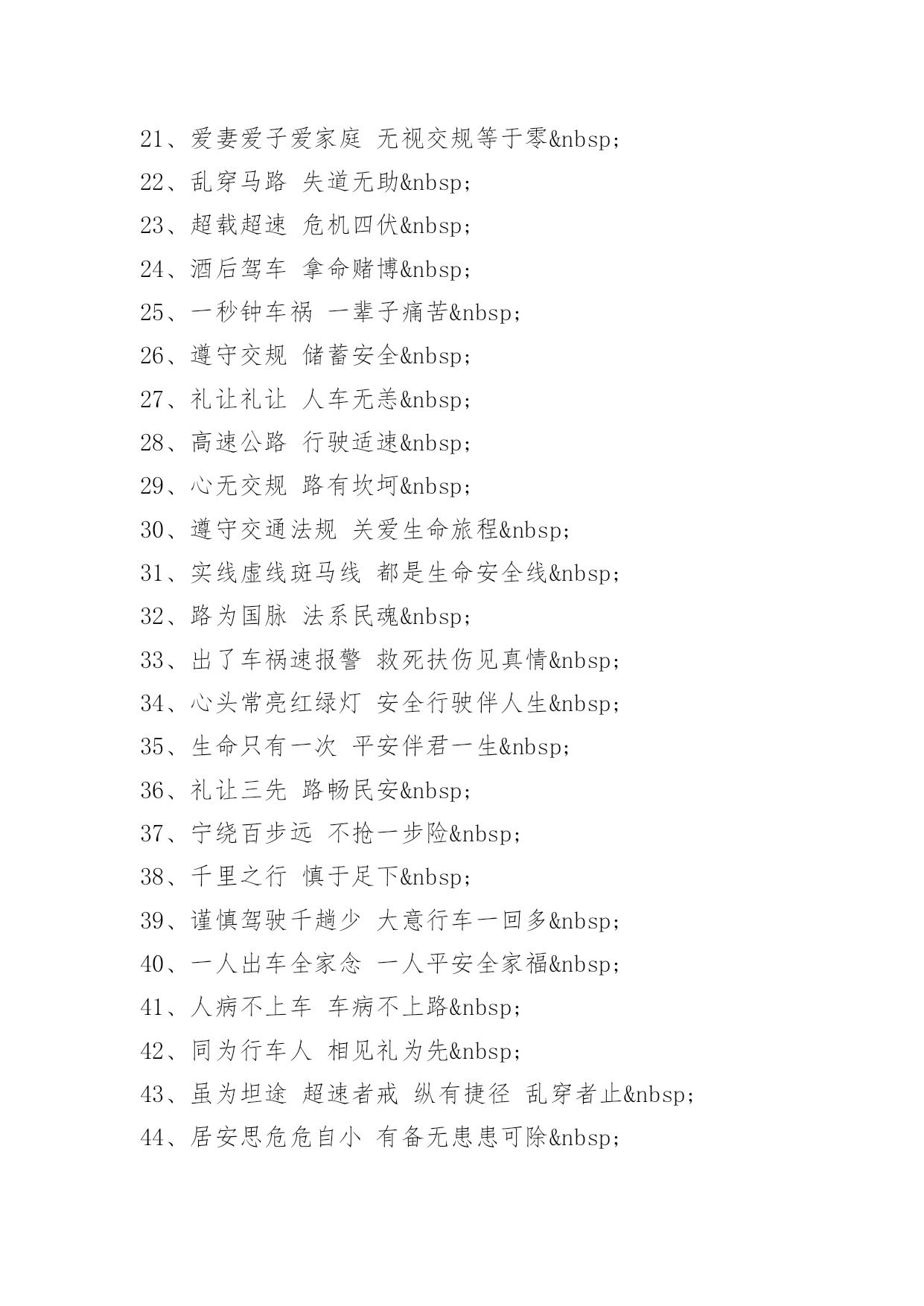 21、爱妻爱子爱家庭 无视交规等于零&nbsp;

22、乱穿马路 失道无助&nbsp;

23、超载超速 危机四伏&nbsp;

24、酒后驾车 拿命赌博&nbsp;

25、一秒钟车祸 一辈子痛苦&nbsp;

26、遵守交规 储蓄安全&nbsp;

27、礼让礼让 人车无恙&nbsp;

28、高速公路 行驶适速&nbsp;

29、心无交规 路有坎坷&nbsp;

30、遵守交通法规 关爱生命旅程&nbsp;

31、实线虚线斑马线 都是生命安全线&nbsp;

32、路为国脉 法系民魂&nbsp;

33、出了车祸速报警 救死扶伤见真情&nbsp;

34、心头常亮红绿灯 安全行驶伴人生&nbsp;

35、生命只有一次 平安伴君一生&nbsp;

36、礼让三先 路畅民安&nbsp;

37、宁绕百步远 不抢一步险&nbsp;

38、千里之行 慎于足下&nbsp;

39、谨慎驾驶千趟少 大意行车一回多&nbsp;

40、一人出车全家念 一人平安全家福&nbsp;

41、人病不上车 车病不上路&nbsp;

42、同为行车人 相见礼为先&nbsp;

43、虽为坦途 超速者戒 纵有捷径 乱穿者止&nbsp;

44、居安思危危自小 有备无患患可除&nbsp;